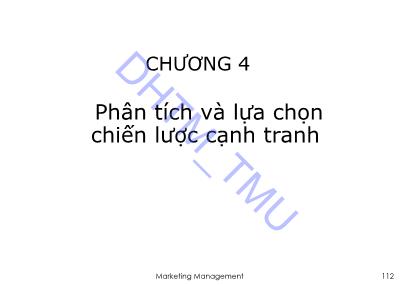 CHƯƠNG 4

Phân tích và lựa chọn chiến lược cạnh tranh

DHTM_TMU

Marketing Management

112